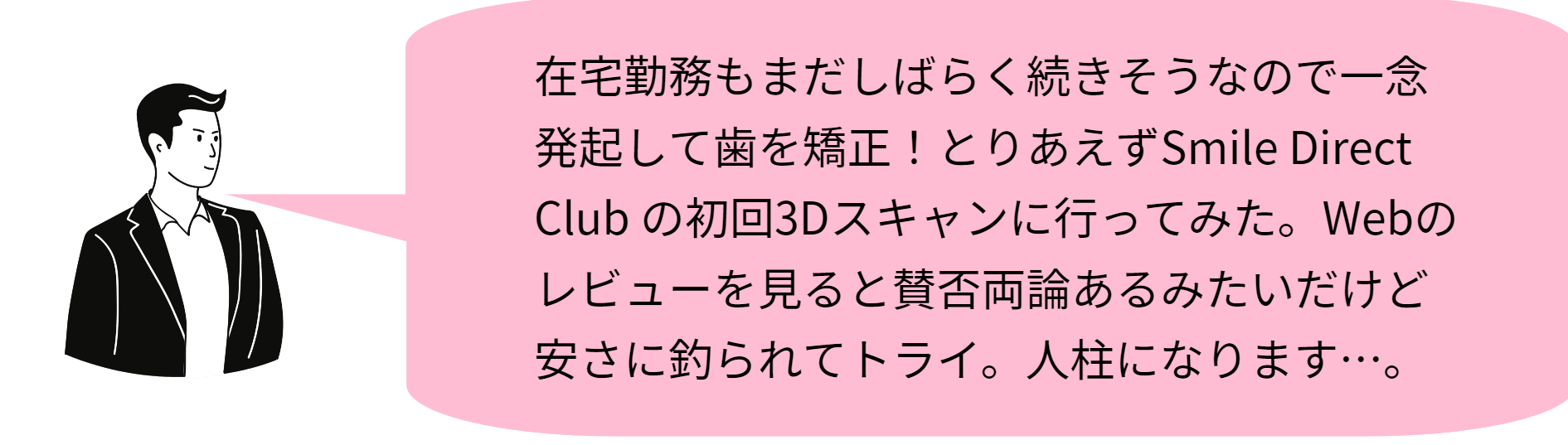 在宅勤務もまだしばらく続きそうなので一念発起して歯を矯正！とりあえずSmile Direct Club の初回3Dスキャンに行ってみた。Webのレビューを見ると賛否両論あるみたいだけど安さに釣られてトライ。人柱になります…。